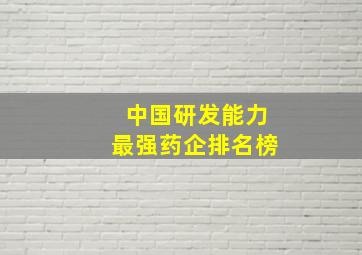 中国研发能力
最强药企排名榜